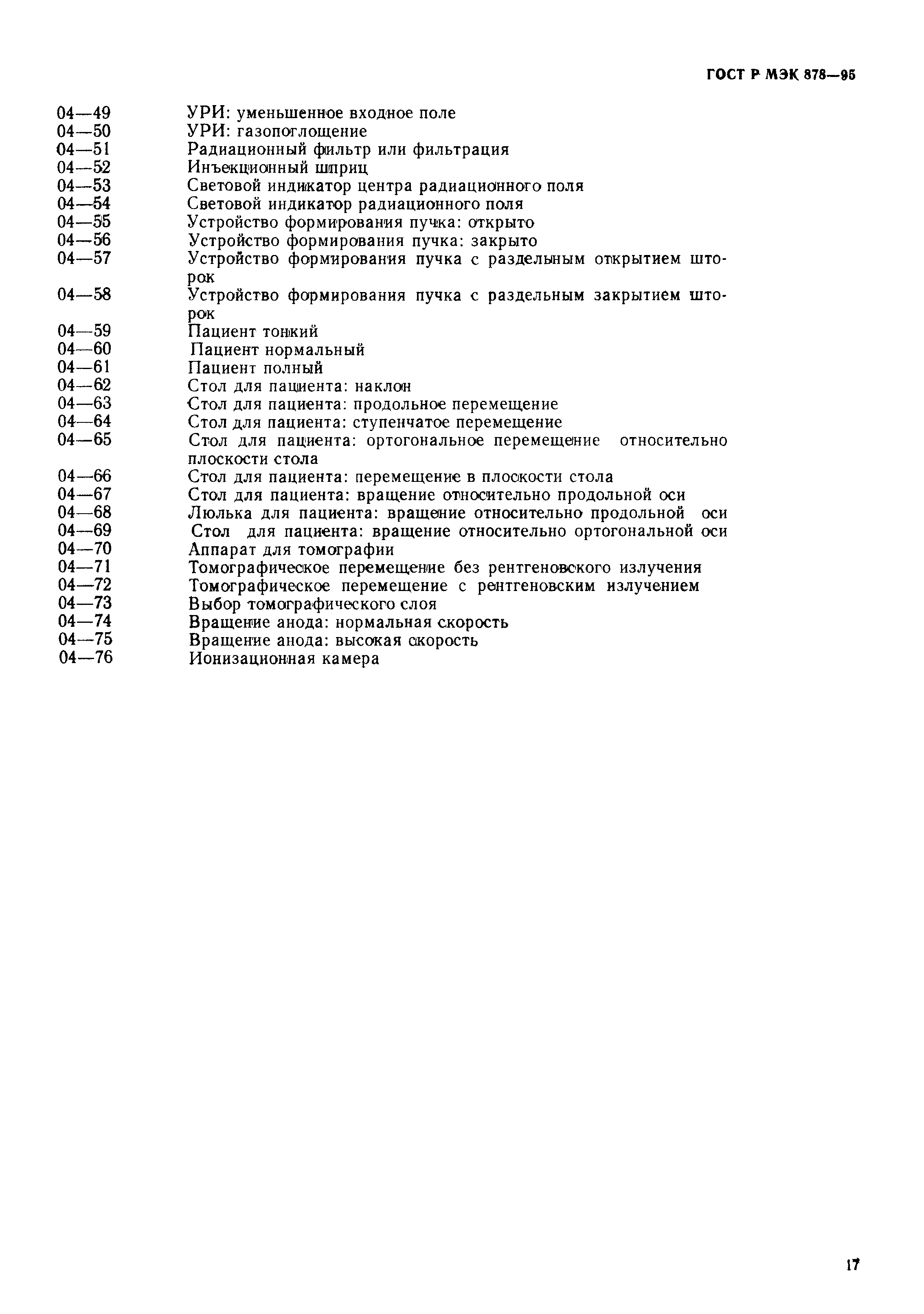 ГОСТ Р МЭК 878—95

04—49 УРИ: уменьшенное входное поле
04—50 УРИ: газопоглощение
04—51 Радиационный фильтр или фильтрация
04—52 Инъекционный шприц
04—53 Световой индикатор центра радиационного поля
04—54 Световой индикатор радиационного поля
04—55 Устройство формирования пучка: открыто
04—56 Устройство формирования пучка: закрыто
04—57 Устройство формирования пучка с раздельным открытием шторок
04—58 Устройство формирования пучка с раздельным закрытием шторок
04—59 Пациент тонкий
04—60 Пациент нормальный
04—61 Пациент полный
04—62 Стол для пациента: наклон
04—63 Стол для пациента: продольное перемещение
04—64 Стол для пациента: ступенчатое перемещение
04—65 Стол для пациента: ортогональное перемещение относительно плоскости стола
04—66 Стол для пациента: перемещение в плоскости стола
04—67 Стол для пациента: вращение относительно продольной оси
04—68 Люлька для пациента: вращение относительно продольной оси
04—69 Стол для пациента: вращение относительно ортогональной оси
04—70 Аппарат для томографии
04—71 Томографическое перемещение без рентгеновского излучения
04—72 Томографическое перемещение с рентгеновским излучением
04—73 Выбор томографического слоя
04—74 Вращение анода: нормальная скорость
04—75 Вращение анода: высокая скорость
04—76 Ионизационная камера

17